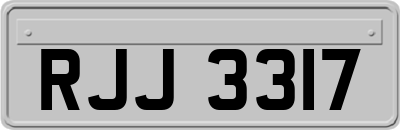 RJJ 3317